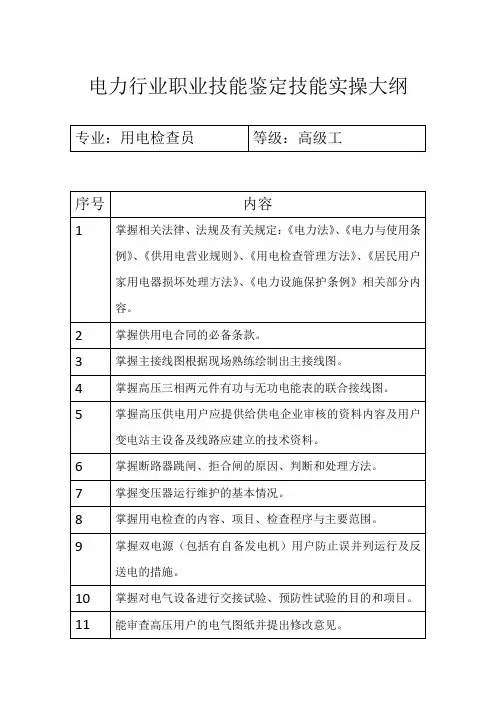 电力行业职业技能鉴定技能实操大纲

| 专业：用电检查员 | 等级：高级工 |
|---|---|

| 序号 | 内容 |
|---|---|
| 1 | 掌握相关法律、法规及有关规定：《电力法》、《电力与使用条例》、《供用电营业规则》、《用电检查管理方法》、《居民用户家用电器损坏处理方法》、《电力设施保护条例》相关部分内容。 |
| 2 | 掌握供用电合同的必备条款。 |
| 3 | 掌握主接线图根据现场熟练绘制出主接线图。 |
| 4 | 掌握高压三相两元件有功与无功电能表的联合接线图。 |
| 5 | 掌握高压供电用户应提供给供电企业审核的资料内容及用户变电站主设备及线路应建立的技术资料。 |
| 6 | 掌握断路器跳闸、拒合闸的原因、判断和处理方法。 |
| 7 | 掌握变压器运行维护的基本情况。 |
| 8 | 掌握用电检查的内容、项目、检查程序与主要范围。 |
| 9 | 掌握双电源（包括有自备发电机）用户防止误并列运行及反送电的措施。 |
| 10 | 掌握对电气设备进行交接试验、预防性试验的目的和项目。 |
| 11 | 能审查高压用户的电气图纸并提出修改意见。 |